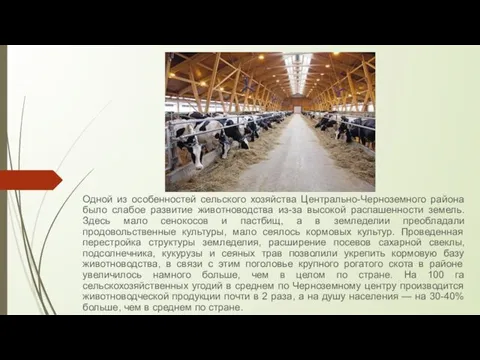 Одной из особенностей сельского хозяйства Центрально-Черноземного района было слабое развитие животноводства из-за высокой распашенности земель. Здесь мало сенокосов и пастбищ, а в земледелии преобладали продовольственные культуры, мало сеялось кормовых культур. Проведенная перестройка структуры земледелия, расширение посевов сахарной свеклы, подсолнечника, кукурузы и сеяных трав позволили укрепить кормовую базу животноводства, в связи с этим поголовье крупного рогатого скота в районе увеличилось намного больше, чем в целом по стране. На 100 га сельскохозяйственных угодий в среднем по Черноземному центру производится животноводческой продукции почти в 2 раза, а на душу населения — на 30-40% больше, чем в среднем по стране.